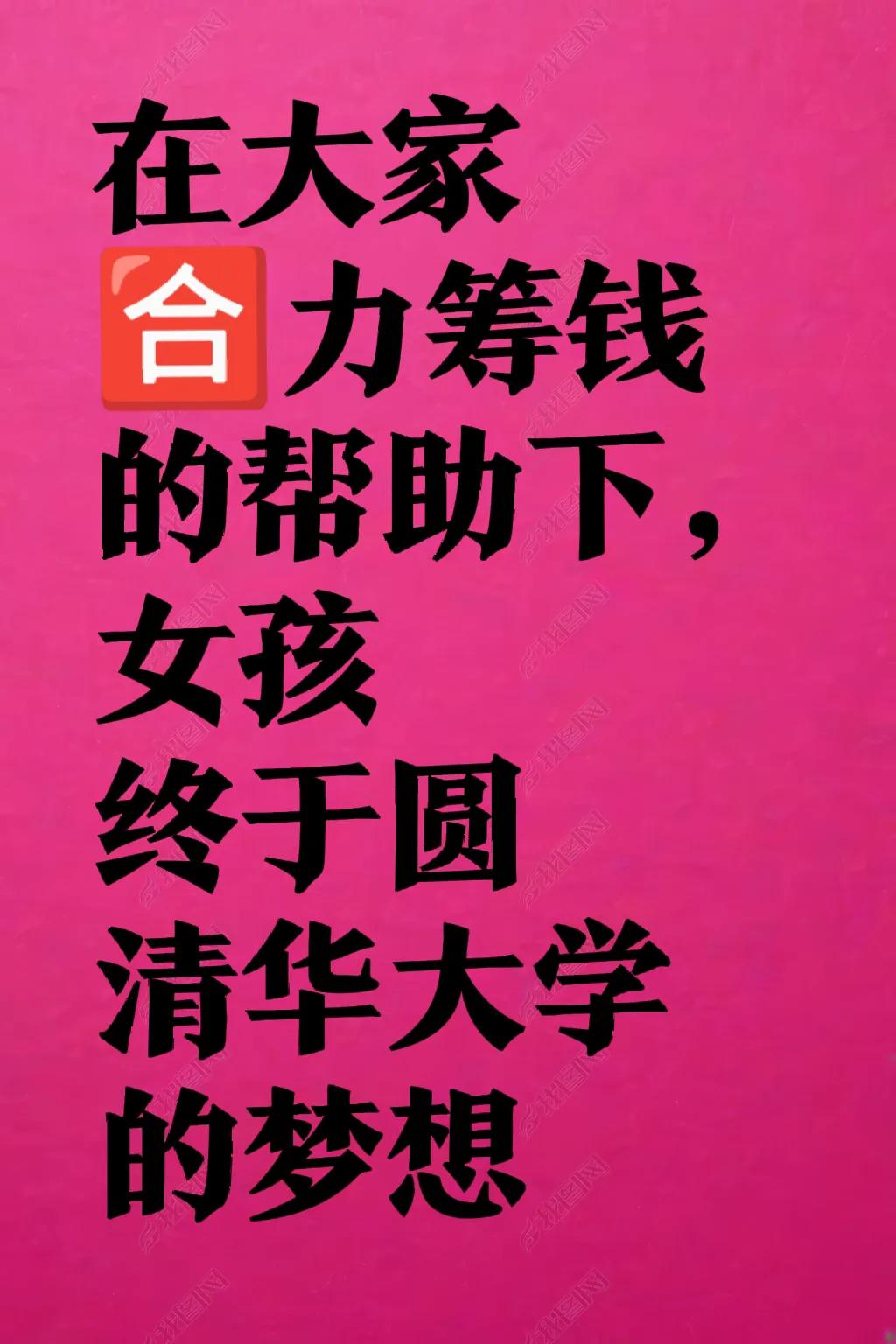 在大家
🈴力筹钱
的帮助下，
女孩
终于圆
清华大学
的梦想